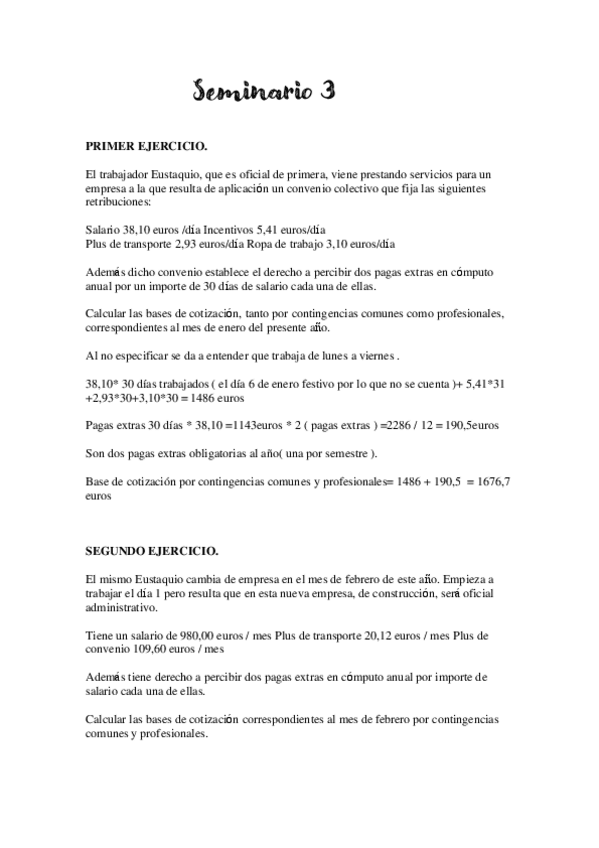 Seminario 3

PRIMER EJERCICIO.

El trabajador Eustaquio, que es oficial de primera, viene prestando servicios para un empresa a la que resulta de aplicación un convenio colectivo que fija las siguientes retribuciones:

Salario 38,10 euros /día Incentivos 5,41 euros/día
Plus de transporte 2,93 euros/día Ropa de trabajo 3,10 euros/día

Además dicho convenio establece el derecho a percibir dos pagas extras en cómputo anual por un importe de 30 días de salario cada una de ellas.

Calcular las bases de cotización, tanto por contingencias comunes como profesionales, correspondientes al mes de enero del presente año.

Al no especificar se da a entender que trabaja de lunes a viernes .

38,10* 30 días trabajados ( el día 6 de enero festivo por lo que no se cuenta )+ 5,41*31 +2,93*30+3,10*30 = 1486 euros

Pagas extras 30 días * 38,10 =1143euros * 2 ( pagas extras ) =2286 / 12 = 190,5euros

Son dos pagas extras obligatorias al año( una por semestre ).

Base de cotización por contingencias comunes y profesionales= 1486 + 190,5 = 1676,7 euros

SEGUNDO EJERCICIO.

El mismo Eustaquio cambia de empresa en el mes de febrero de este año. Empieza a trabajar el día 1 pero resulta que en esta nueva empresa, de construcción, será oficial administrativo.

Tiene un salario de 980,00 euros / mes Plus de transporte 20,12 euros / mes Plus de convenio 109,60 euros / mes

Además tiene derecho a percibir dos pagas extras en cómputo anual por importe de salario cada una de ellas.

Calcular las bases de cotización correspondientes al mes de febrero por contingencias comunes y profesionales.